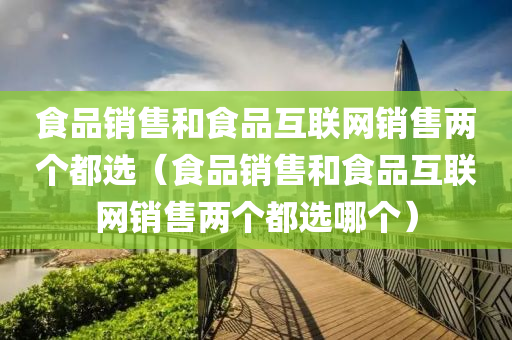 食品销售和食品互联网销售两个都选（食品销售和食品互联网销售两个都选哪个）